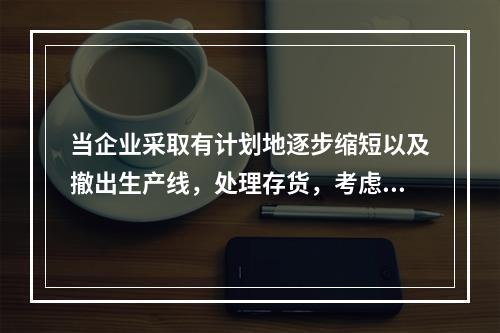 当企业采取有计划地逐步缩短以及撤出生产线，处理存货，考虑...